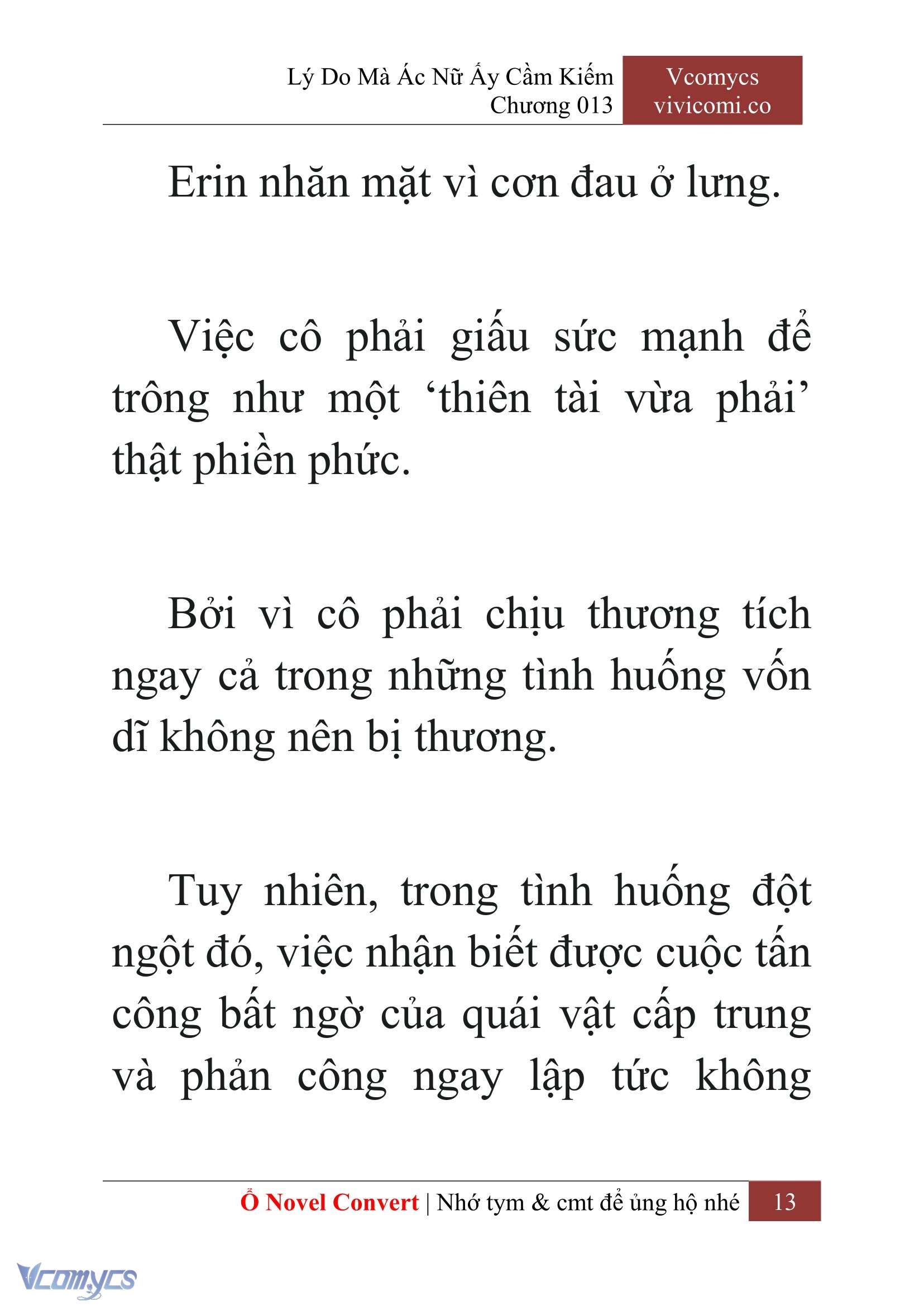 Lý Do Mà Ác Nữ Ấy Cầm Kiếm
Chương 013

Vcomycs
vivicomi.co

Erin nhăn mặt vì cơn đau ở lưng.

Việc cô phải giấu sức mạnh để trông như một ‘thiên tài vừa phải’ thật phiền phức.

Bởi vì cô phải chịu thương tích ngay cả trong những tình huống vốn dĩ không nên bị thương.

Tuy nhiên, trong tình huống đột ngột đó, việc nhận biết được cuộc tấn công bất ngờ của quái vật cấp trung và phản công ngay lập tức không

Ổ Novel Convert | Nhớ tym & cmt để ủng hộ nhé 13

Vcomycs